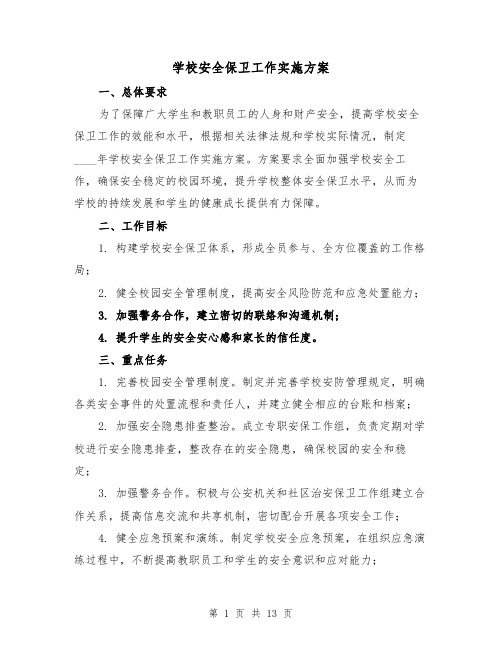 学校安全保卫工作实施方案

一、总体要求

为了保障广大学生和教职员工的人身和财产安全，提高学校安全保卫工作的效能和水平，根据相关法律法规和学校实际情况，制定____年学校安全保卫工作实施方案。方案要求全面加强学校安全工作，确保安全稳定的校园环境，提升学校整体安全保卫水平，从而为学校的持续发展和学生的健康成长提供有力保障。

二、工作目标

1. 构建学校安全保卫体系，形成全员参与、全方位覆盖的工作格局；

2. 健全校园安全管理制度，提高安全风险防范和应急处置能力；

3. 加强警务合作，建立密切的联络和沟通机制；

4. 提升学生的安全安心感和家长的信任度。

三、重点任务

1. 完善校园安全管理制度。制定并完善学校安防管理规定，明确各类安全事件的处置流程和责任人，并建立健全相应的台账和档案；

2. 加强安全隐患排查整治。成立专职安保工作组，负责定期对学校进行安全隐患排查，整改存在的安全隐患，确保校园的安全和稳定；

3. 加强警务合作。积极与公安机关和社区治安保卫工作组建立合作关系，提高信息交流和共享机制，密切配合开展各项安全工作；

4. 健全应急预案和演练。制定学校安全应急预案，在组织应急演练过程中，不断提高教职员工和学生的安全意识和应对能力；

第 1 页 共 13 页